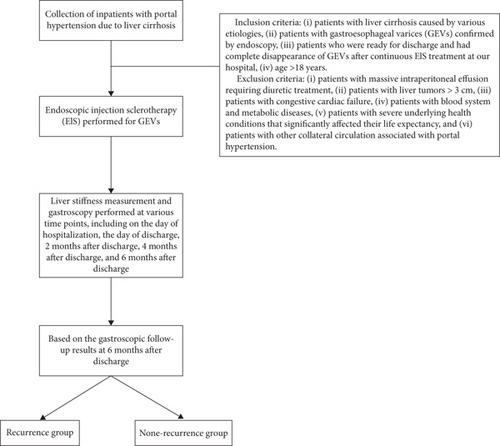 Collection of inpatients with portal hypertension due to liver cirrhosis

Inclusion criteria: (i) patients with liver cirrhosis caused by various etiologies, (ii) patients with gastroesophageal varices (GEVs) confirmed by endoscopy, (iii) patients who were ready for discharge and had complete disappearance of GEVs after continuous EIS treatment at our hospital, (iv) age >18 years.

Exclusion criteria: (i) patients with massive intraperitoneal effusion requiring diuretic treatment, (ii) patients with liver tumors > 3 cm, (iii) patients with congestive cardiac failure, (iv) patients with blood system and metabolic diseases, (v) patients with severe underlying health conditions that significantly affected their life expectancy, and (vi) patients with other collateral circulation associated with portal hypertension.

Endoscopic injection sclerotherapy (EIS) performed for GEVs

Liver stiffness measurement and gastroscopy performed at various time points, including on the day of hospitalization, the day of discharge, 2 months after discharge, 4 months after discharge, and 6 months after discharge

Based on the gastroscopic follow-up results at 6 months after discharge

Recurrence group

None-recurrence group